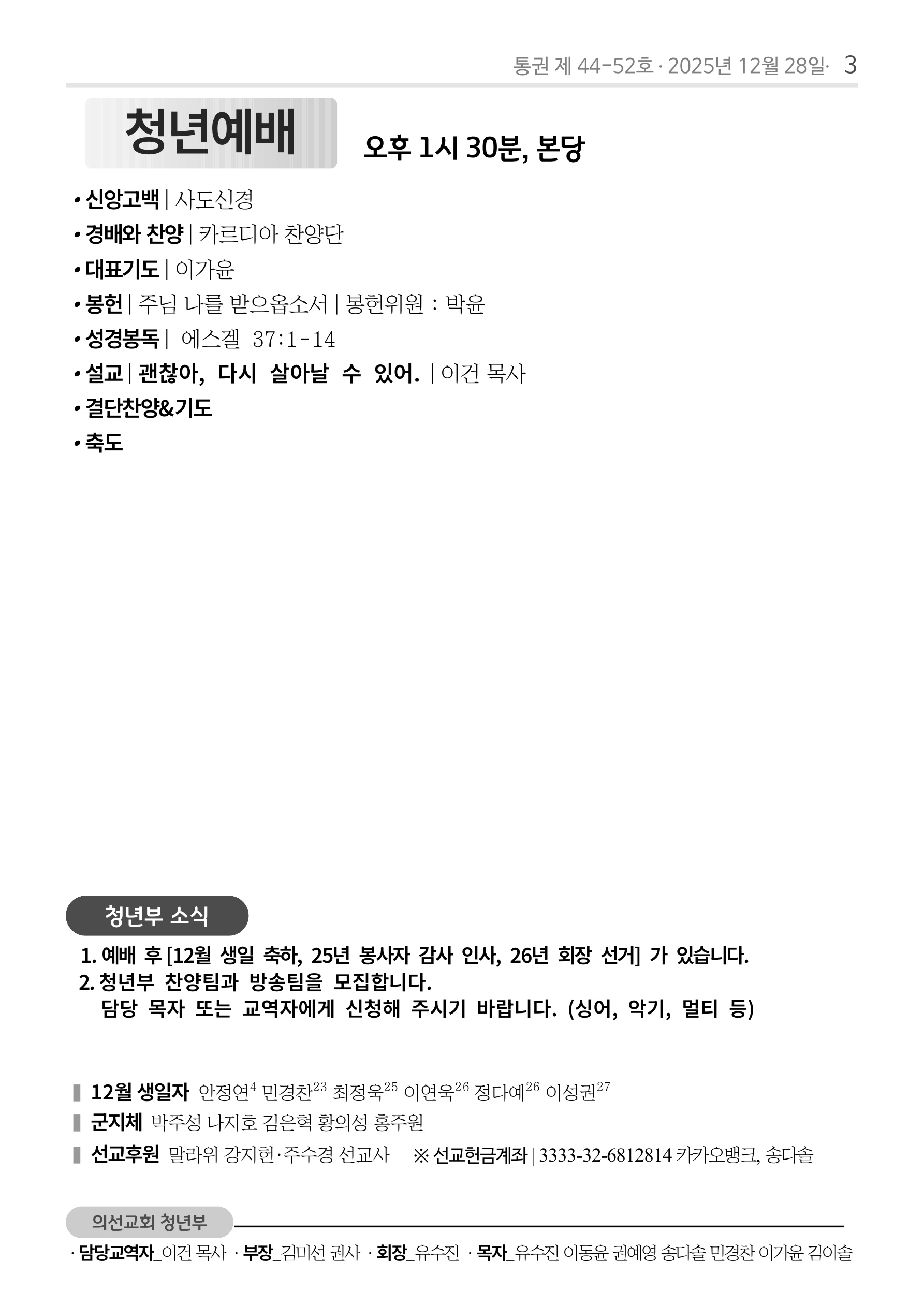 통권 제 44-52호 · 2025년 12월 28일· 3

청년예배 오후 1시 30분, 본당

• 신앙고백 | 사도신경
• 경배와 찬양 | 카르디아 찬양단
• 대표기도 | 이가윤
• 봉헌 | 주님 나를 받으옵소서 | 봉헌위원 : 박윤
• 성경봉독 | 에스겔 37:1-14
• 설교 | 괜찮아, 다시 살아날 수 있어. | 이건 목사
• 결단찬양&기도
• 축도

청년부 소식

1. 예배 후 [12월 생일 축하, 25년 봉사자 감사 인사, 26년 회장 선거] 가 있습니다.
2. 청년부 찬양팀과 방송팀을 모집합니다.
담당 목자 또는 교역자에게 신청해 주시기 바랍니다. (싱어, 악기, 멀티 등)

12월 생일자 안정연$^{4}$ 민경찬$^{23}$ 최정욱$^{25}$ 이연욱$^{26}$ 정다예$^{26}$ 이성권$^{27}$
군지체 박주성 나지호 김은혁 황의성 홍주원
선교후원 말라위 강지헌·주수경 선교사 ※ 선교헌금계좌 | 3333-32-6812814 카카오뱅크, 송다솔

의선교회 청년부
· 담당교역자_이건 목사 · 부장_김미선 권사 · 회장_유수진 · 목자_유수진 이동윤 권예영 송다솔 민경찬 이가윤 김이솔